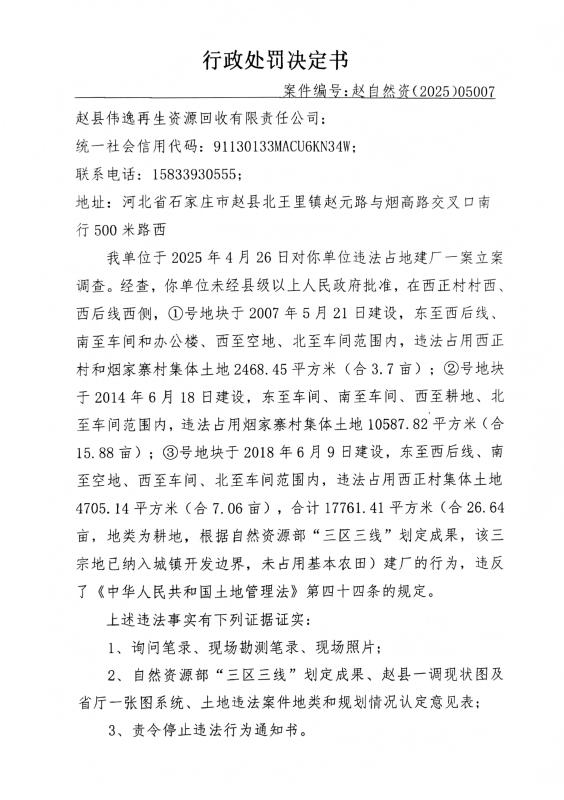 行政处罚决定书

案件编号：赵自然资（2025）05007

赵县伟逸再生资源回收有限责任公司：

统一社会信用代码：91130133MACU6KN34W；

联系电话：15833930555；

地址：河北省石家庄市赵县北王里镇赵元路与烟高路交叉口南行500米路西

我单位于2025年4月26日对你单位违法占地建厂一案立案调查。经查，你单位未经县级以上人民政府批准，在西正村村西、西后线西侧，①号地块于2007年5月21日建设，东至西后线、南至车间和办公楼、西至空地、北至车间范围内，违法占用西正村和烟家寨村集体土地2468.45平方米（合3.7亩）；②号地块于2014年6月18日建设，东至车间、南至车间、西至耕地、北至车间范围内，违法占用烟家寨村集体土地10587.82平方米（合15.88亩）；③号地块于2018年6月9日建设，东至西后线、南至空地、西至车间、北至车间范围内，违法占用西正村集体土地4705.14平方米（合7.06亩），合计17761.41平方米（合26.64亩，地类为耕地，根据自然资源部“三区三线”划定成果，该三宗地已纳入城镇开发边界，未占用基本农田）建厂的行为，违反了《中华人民共和国土地管理法》第四十四条的规定。

上述违法事实有下列证据证实：

1、询问笔录、现场勘测笔录、现场照片；

2、自然资源部“三区三线”划定成果、赵县一调现状图及省厅一张图系统、土地违法案件地类和规划情况认定意见表；

3、责令停止违法行为通知书。